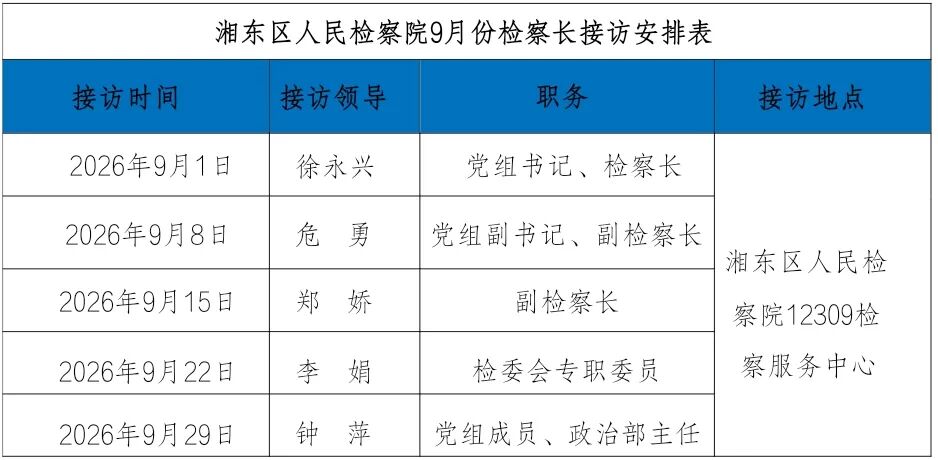 湘东区人民检察院9月份检察长接访安排表

| 接访时间 | 接访领导 | 职务 | 接访地点 |
|---|---|---|---|
| 2026年9月1日 | 徐永兴 | 党组书记、检察长 | 湘东区人民检察院12309检察服务中心 |
| 2026年9月8日 | 危　勇 | 党组副书记、副检察长 | |
| 2026年9月15日 | 郑　娇 | 副检察长 | |
| 2026年9月22日 | 李　娟 | 检委会专职委员 | |
| 2026年9月29日 | 钟　萍 | 党组成员、政治部主任 | |